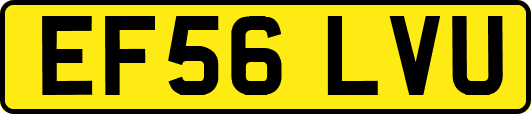 EF56 LVU